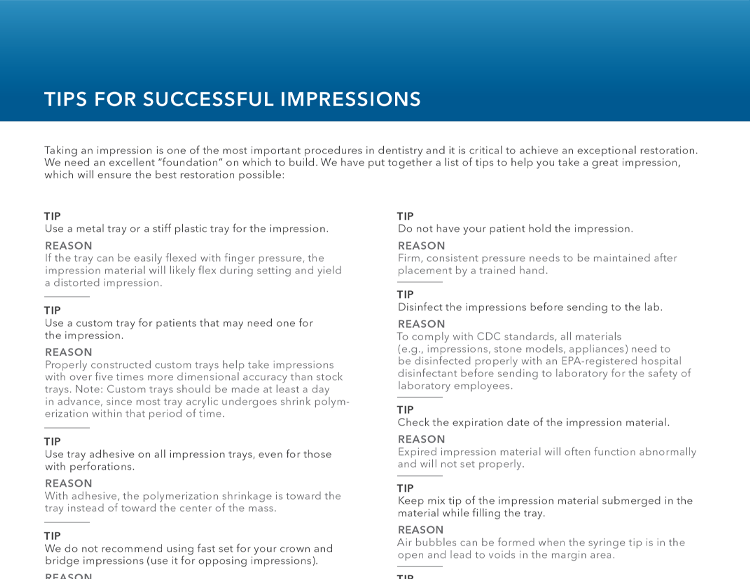 TIPS FOR SUCCESSFUL IMPRESSIONS

Taking an impression is one of the most important procedures in dentistry and it is critical to achieve an exceptional restoration. We need an excellent "foundation" on which to build. We have put together a list of tips to help you take a great impression, which will ensure the best restoration possible:

TIP
Use a metal tray or a stiff plastic tray for the impression.
REASON
If the tray can be easily flexed with finger pressure, the impression material will likely flex during setting and yield a distorted impression.

TIP
Use a custom tray for patients that may need one for the impression.
REASON
Properly constructed custom trays help take impressions with over five times more dimensional accuracy than stock trays. Note: Custom trays should be made at least a day in advance, since most tray acrylic undergoes shrink polymerization within that period of time.

TIP
Use tray adhesive on all impression trays, even for those with perforations.
REASON
With adhesive, the polymerization shrinkage is toward the tray instead of toward the center of the mass.

TIP
We do not recommend using fast set for your crown and bridge impressions (use it for opposing impressions).
REASON

TIP
Do not have your patient hold the impression.
REASON
Firm, consistent pressure needs to be maintained after placement by a trained hand.

TIP
Disinfect the impressions before sending to the lab.
REASON
To comply with CDC standards, all materials (e.g., impressions, stone models, appliances) need to be disinfected properly with an EPA-registered hospital disinfectant before sending to laboratory for the safety of laboratory employees.

TIP
Check the expiration date of the impression material.
REASON
Expired impression material will often function abnormally and will not set properly.

TIP
Keep mix tip of the impression material submerged in the material while filling the tray.
REASON
Air bubbles can be formed when the syringe tip is in the open and lead to voids in the margin area.

TIP